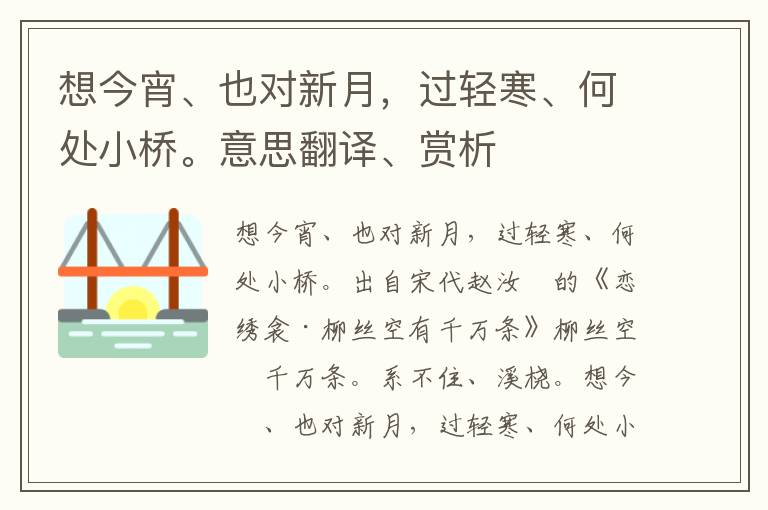 想今宵、也对新月，过轻寒、何处小桥。意思翻译、赏析

想今宵、也对新月，过轻寒、何处小桥。出自宋代赵汝 的《恋绣衾·柳丝空有千万条》柳丝空 千万条。系不住、溪桡。想今 、也对新月，过轻寒、何处小